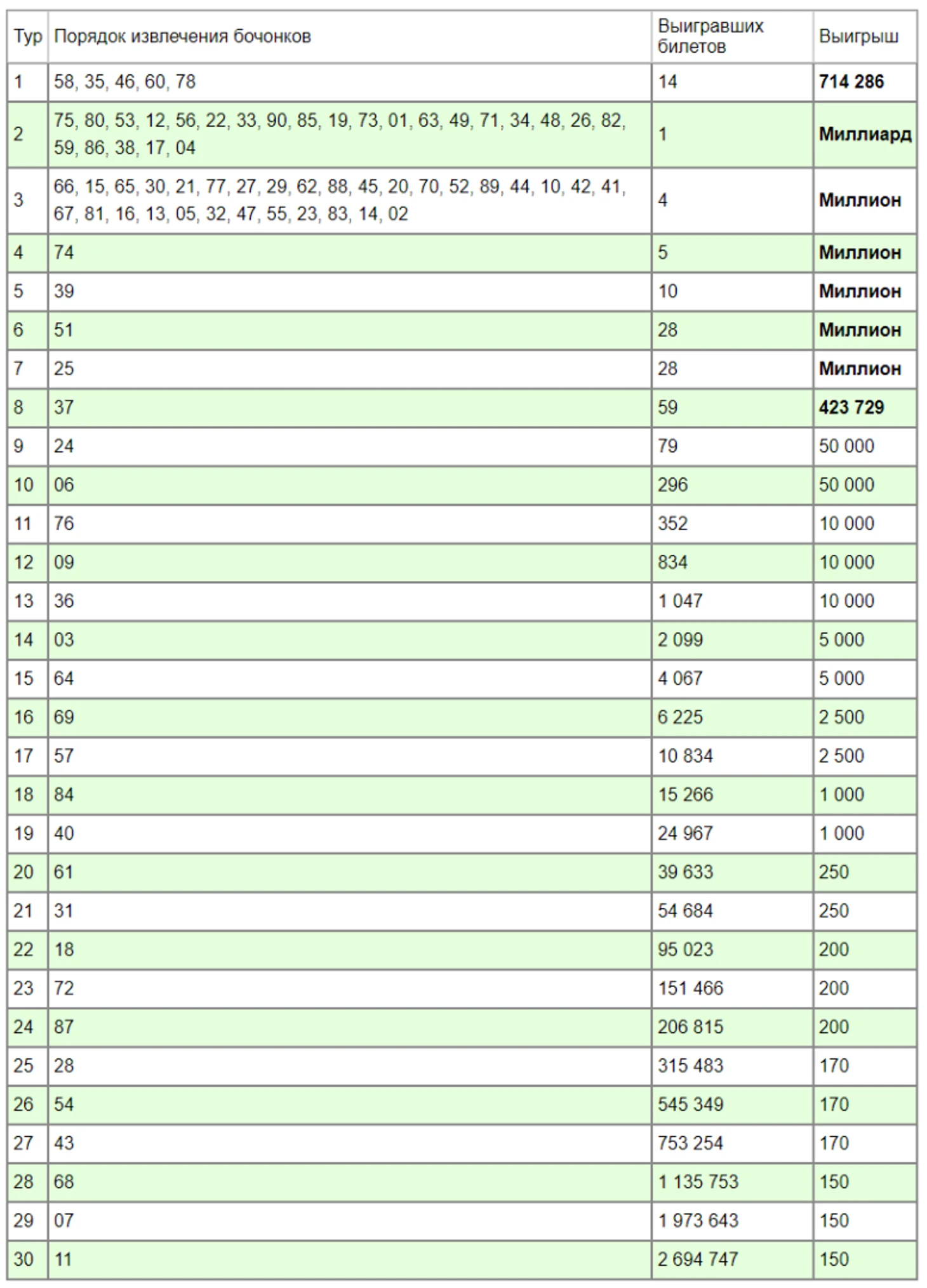 | Тур | Порядок извлечения бочонков | Выигравших билетов | Выигрыш |
|---|---|---|---|
| 1 | 58, 35, 46, 60, 78 | 14 | 714 286 |
| 2 | 75, 80, 53, 12, 56, 22, 33, 90, 85, 19, 73, 01, 63, 49, 71, 34, 48, 26, 82, 59, 86, 38, 17, 04 | 1 | Миллиард |
| 3 | 66, 15, 65, 30, 21, 77, 27, 29, 62, 88, 45, 20, 70, 52, 89, 44, 10, 42, 41, 67, 81, 16, 13, 05, 32, 47, 55, 23, 83, 14, 02 | 4 | Миллион |
| 4 | 74 | 5 | Миллион |
| 5 | 39 | 10 | Миллион |
| 6 | 51 | 28 | Миллион |
| 7 | 25 | 28 | Миллион |
| 8 | 37 | 59 | 423 729 |
| 9 | 24 | 79 | 50 000 |
| 10 | 06 | 296 | 50 000 |
| 11 | 76 | 352 | 10 000 |
| 12 | 09 | 834 | 10 000 |
| 13 | 36 | 1 047 | 10 000 |
| 14 | 03 | 2 099 | 5 000 |
| 15 | 64 | 4 067 | 5 000 |
| 16 | 69 | 6 225 | 2 500 |
| 17 | 57 | 10 834 | 2 500 |
| 18 | 84 | 15 266 | 1 000 |
| 19 | 40 | 24 967 | 1 000 |
| 20 | 61 | 39 633 | 250 |
| 21 | 31 | 54 684 | 250 |
| 22 | 18 | 95 023 | 200 |
| 23 | 72 | 151 466 | 200 |
| 24 | 87 | 206 815 | 200 |
| 25 | 28 | 315 483 | 170 |
| 26 | 54 | 545 349 | 170 |
| 27 | 43 | 753 254 | 170 |
| 28 | 68 | 1 135 753 | 150 |
| 29 | 07 | 1 973 643 | 150 |
| 30 | 11 | 2 694 747 | 150 |